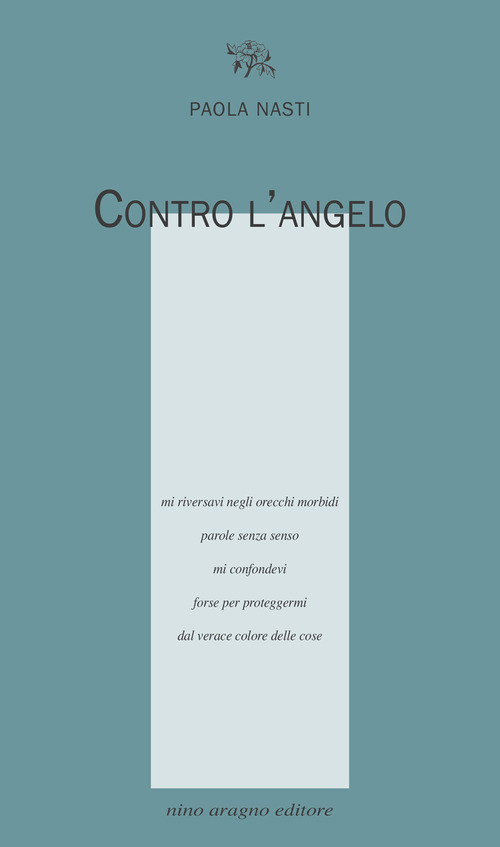 PAOLA NASTI

CONTRO L'ANGELO

mi riversavi negli orecchi morbidi

parole senza senso

mi confondevi

forse per proteggermi

dal verace colore delle cose

nino aragno editore